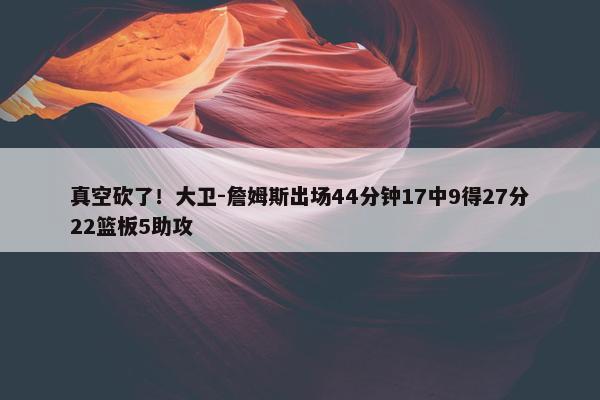 真空砍了！大卫-詹姆斯出场44分钟17中9得27分22篮板5助攻